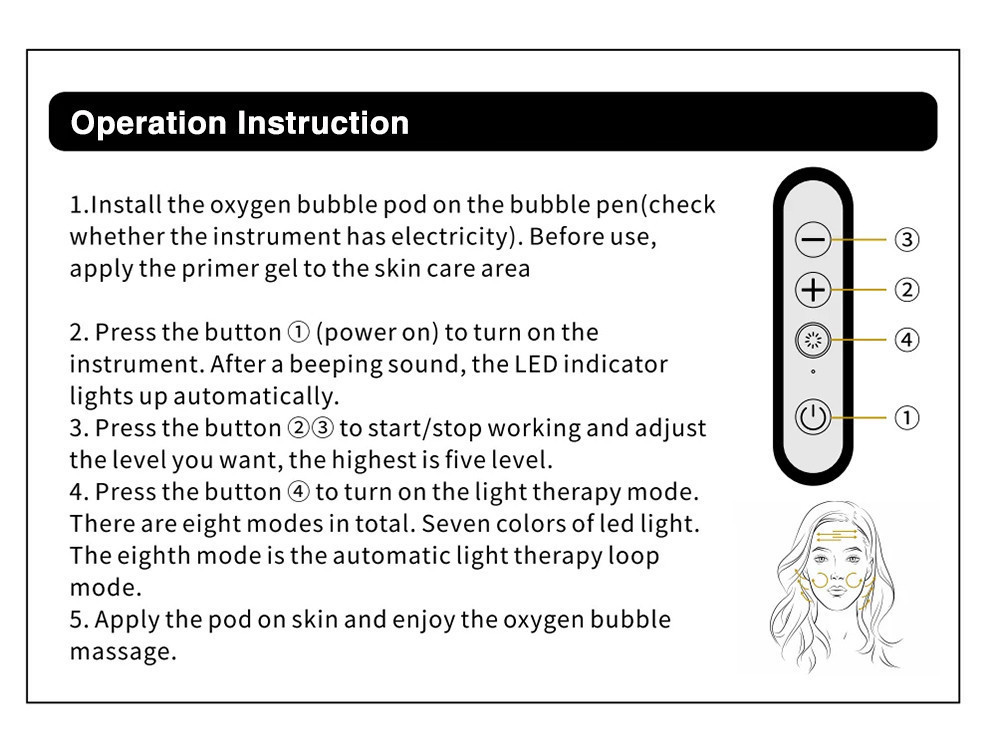 Operation Instruction

1.Install the oxygen bubble pod on the bubble pen(check whether the instrument has electricity). Before use, apply the primer gel to the skin care area

2. Press the button ① (power on) to turn on the instrument. After a beeping sound, the LED indicator lights up automatically.

3. Press the button ②③ to start/stop working and adjust the level you want, the highest is five level.

4. Press the button ④ to turn on the light therapy mode. There are eight modes in total. Seven colors of led light. The eighth mode is the automatic light therapy loop mode.

5. Apply the pod on skin and enjoy the oxygen bubble massage.

③
②
④
①